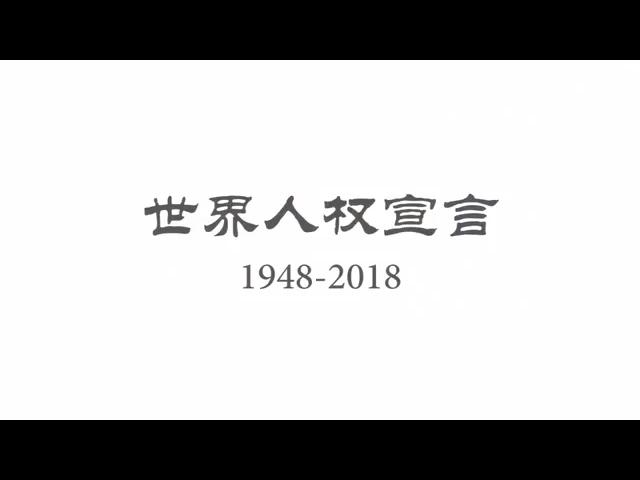 世界人权宣言

1948-2018